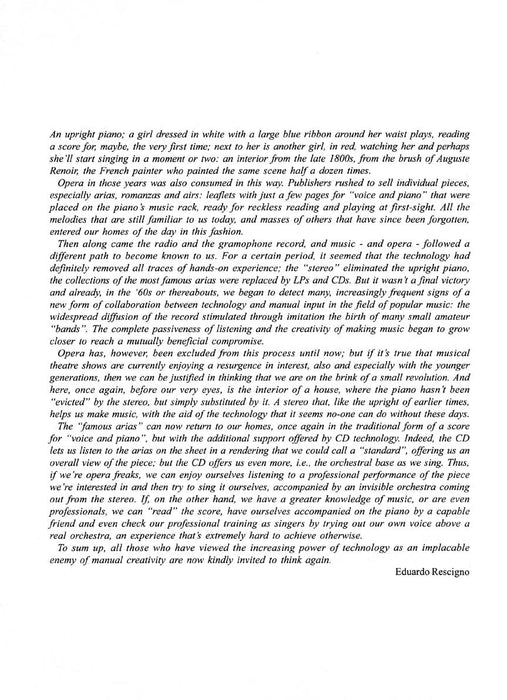 An upright piano; a girl dressed in white with a large blue ribbon around her waist plays, reading a score for, maybe, the very first time; next to her is another girl, in red, watching her and perhaps she'll start singing in a moment or two: an interior from the late 1800s, from the brush of Auguste Renoir, the French painter who painted the same scene half a dozen times.

Opera in those years was also consumed in this way. Publishers rushed to sell individual pieces, especially arias, romanzas and airs: leaflets with just a few pages for "voice and piano" that were placed on the piano's music rack, ready for reckless reading and playing at first-sight. All the melodies that are still familiar to us today, and masses of others that have since been forgotten, entered our homes of the day in this fashion.

Then along came the radio and the gramophone record, and music - and opera - followed a different path to become known to us. For a certain period, it seemed that the technology had definitely removed all traces of hands-on experience; the "stereo" eliminated the upright piano, the collections of the most famous arias were replaced by LPs and CDs. But it wasn't a final victory and already, in the '60s or thereabouts, we began to detect many, increasingly frequent signs of a new form of collaboration between technology and manual input in the field of popular music: the widespread diffusion of the record stimulated through imitation the birth of many small amateur "bands". The complete passiveness of listening and the creativity of making music began to grow closer to reach a mutually beneficial compromise.

Opera has, however, been excluded from this process until now; but if it's true that musical theatre shows are currently enjoying a resurgence in interest, also and especially with the younger generations, then we can be justified in thinking that we are on the brink of a small revolution. And here, once again, before our very eyes, is the interior of a house, where the piano hasn't been "evicted" by the stereo, but simply substituted by it. A stereo that, like the upright of earlier times, helps us make music, with the aid of the technology that it seems no-one can do without these days.

The "famous arias" can now return to our homes, once again in the traditional form of a score for "voice and piano", but with the additional support offered by CD technology. Indeed, the CD lets us listen to the arias on the sheet in a rendering that we could call a "standard", offering us an overall view of the piece; but the CD offers us even more, i.e., the orchestral base as we sing. Thus, if we're opera freaks, we can enjoy ourselves listening to a professional performance of the piece we're interested in and then try to sing it ourselves, accompanied by an invisible orchestra coming out from the stereo. If, on the other hand, we have a greater knowledge of music, or are even professionals, we can "read" the score, have ourselves accompanied on the piano by a capable friend and even check our professional training as singers by trying out our own voice above a real orchestra, an experience that's extremely hard to achieve otherwise.

To sum up, all those who have viewed the increasing power of technology as an implacable enemy of manual creativity are now kindly invited to think again.

Eduardo Rescigno